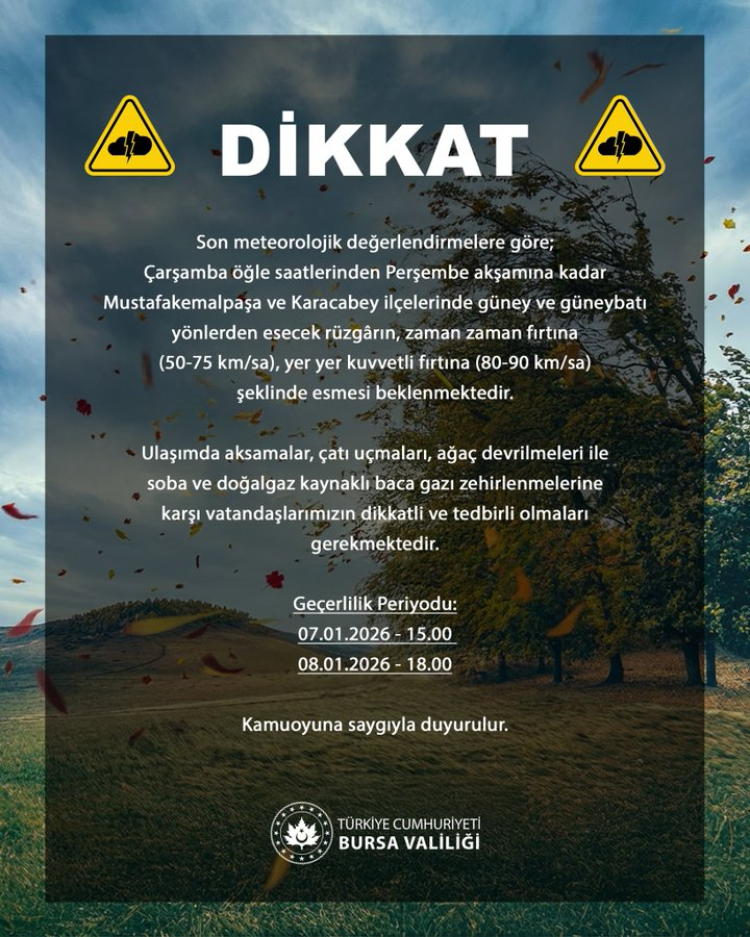 DİKKAT

Son meteorolojik değerlendirmelere göre; Çarşamba öğle saatlerinden Perşembe akşamına kadar Mustafakemalpaşa ve Karacabey ilçelerinde güney ve güneybatı yönlerden esecek rüzgârın, zaman zaman fırtına (50-75 km/sa), yer yer kuvvetli fırtına (80-90 km/sa) şeklinde esmesi beklenmektedir.

Ulaşımda aksamalar, çatı uçmaları, ağaç devrilmeleri ile soba ve doğalgaz kaynaklı baca gazı zehirlenmelerine karşı vatandaşlarımızın dikkatli ve tedbirli olmaları gerekmektedir.

Geçerlilik Periyodu:
07.01.2026 - 15.00
08.01.2026 - 18.00

Kamuoyuna saygıyla duyurulur.

TÜRKİYE CUMHURİYETİ
BURSA VALİLİĞİ